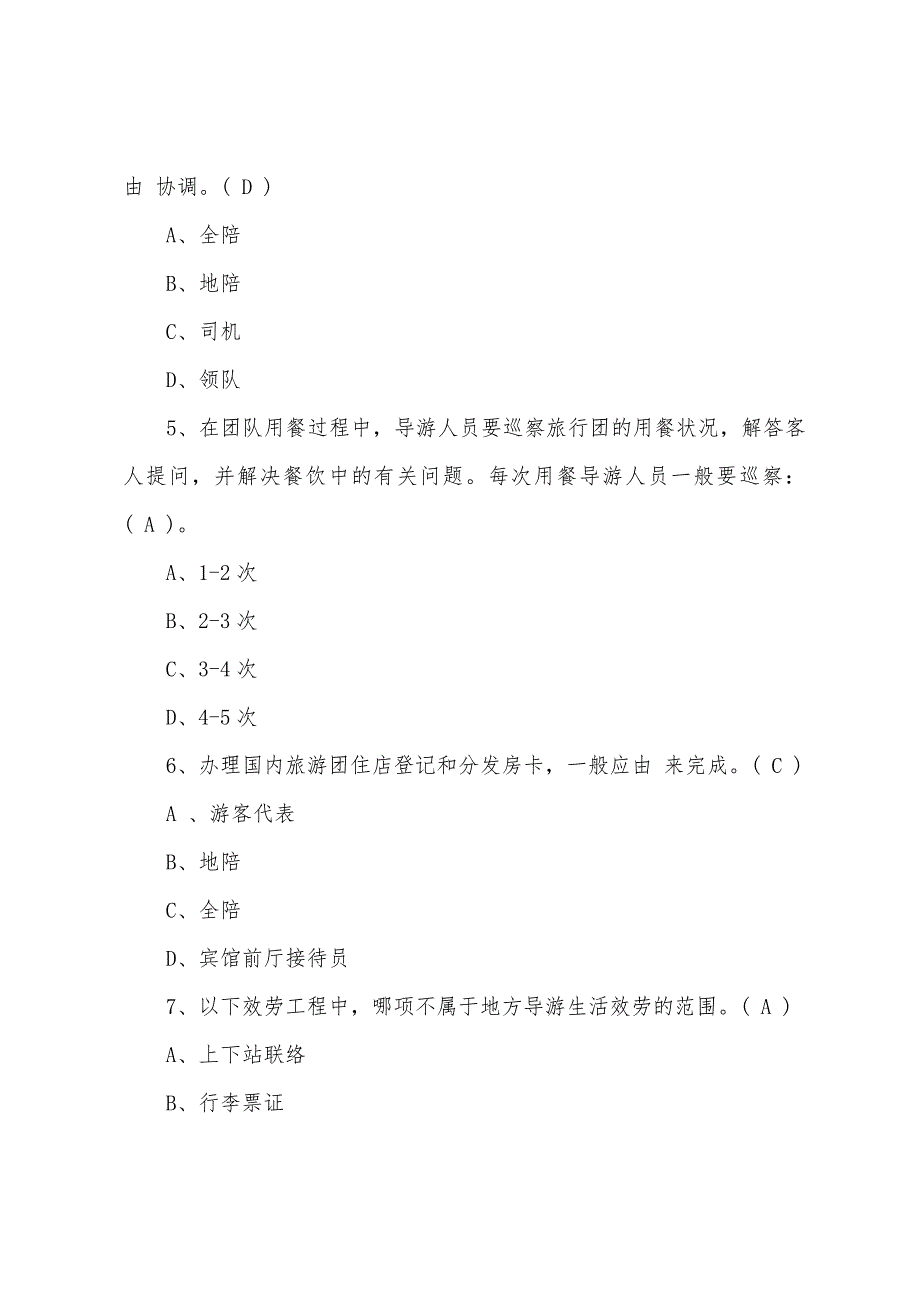 由 协调。( D )

A、全陪

B、地陪

C、司机

D、领队

5、在团队用餐过程中，导游人员要巡察旅行团的用餐状况，解答客人提问，并解决餐饮中的有关问题。每次用餐导游人员一般要巡察：( A )。

A、1-2 次

B、2-3 次

C、3-4 次

D、4-5 次

6、办理国内旅游团住店登记和分发房卡，一般应由 来完成。( C )

A 、游客代表

B、地陪

C、全陪

D、宾馆前厅接待员

7、以下效劳工程中，哪项不属于地方导游生活效劳的范围。( A )

A、上下站联络

B、行李票证